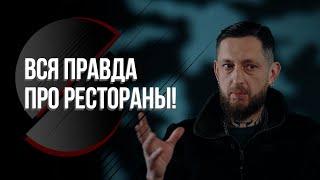 ВСЯ ПРАВДА
ПРО РЕСТОРАНЫ!